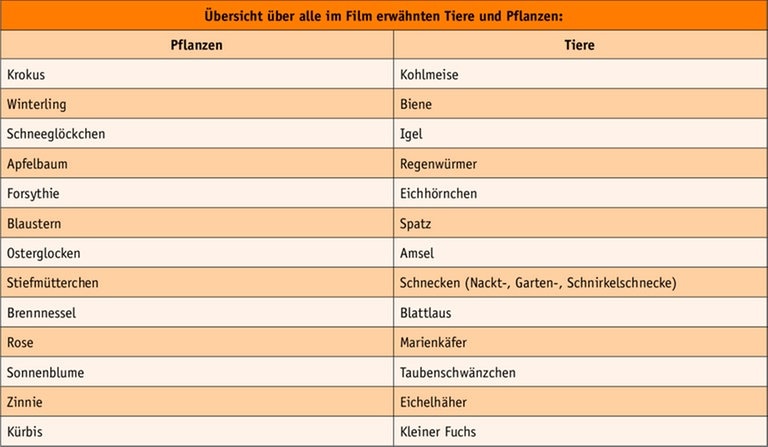 Übersicht über alle im Film erwähnten Tiere und Pflanzen:

| Pflanzen | Tiere |
|---|---|
| Krokus | Kohlmeise |
| Winterling | Biene |
| Schneeglöckchen | Igel |
| Apfelbaum | Regenwürmer |
| Forsythie | Eichhörnchen |
| Blaustern | Spatz |
| Osterglocken | Amsel |
| Stiefmütterchen | Schnecken (Nackt-, Garten-, Schnirkelschnecke) |
| Brennnessel | Blattlaus |
| Rose | Marienkäfer |
| Sonnenblume | Taubenschwänzchen |
| Zinnie | Eichelhäher |
| Kürbis | Kleiner Fuchs |